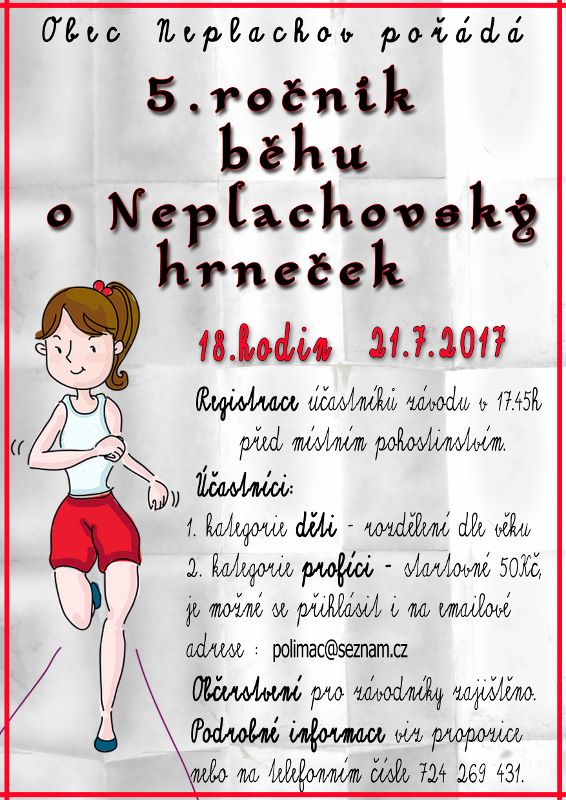 Obec Neplachov pořádá

5.ročník
běhu
o Neplachovský
hrneček

18.hodin 21.7.2017

Registrace účastníků závodu v 17.45h před místním pohostinstvím.

Účastníci:
1. kategorie děti - rozdělení dle věku
2. kategorie profíci - startovné 50Kč, je možné se přihlásit i na emailové adrese : polimac@seznam.cz

Občerstvení pro závodníky zajištěno.
Podrobné informace viz propozice nebo na telefonním čísle 724 269 431.